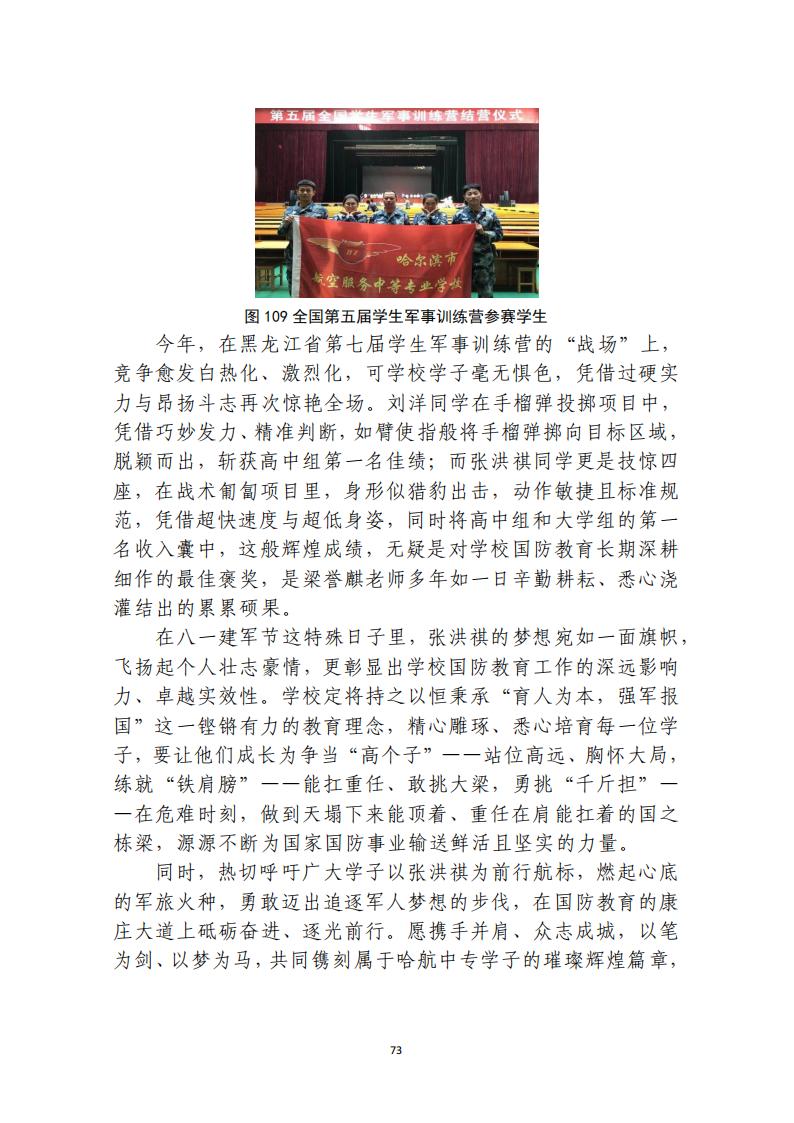 第五届全国学生军事训练营结营仪式

哈尔滨市
航空服务中等专业学校

图 109 全国第五届学生军事训练营参赛学生

今年，在黑龙江省第七届学生军事训练营的“战场”上，竞争愈发白热化、激烈化，可学校学子毫无惧色，凭借过硬实力与昂扬斗志再次惊艳全场。刘洋同学在手榴弹投掷项目中，凭借巧妙发力、精准判断，如臂使指般将手榴弹掷向目标区域，脱颖而出，斩获高中组第一名佳绩；而张洪祺同学更是技惊四座，在战术匍匐项目里，身形似猎豹出击，动作敏捷且标准规范，凭借超快速度与超低身姿，同时将高中组和大学组的第一名收入囊中，这般辉煌成绩，无疑是对学校国防教育长期深耕细作的最佳褒奖，是梁誉麒老师多年如一日辛勤耕耘、悉心浇灌结出的累累硕果。

在八一建军节这特殊日子里，张洪祺的梦想宛如一面旗帜，飞扬起个人壮志豪情，更彰显出学校国防教育工作的深远影响力、卓越实效性。学校定将持之以恒秉承“育人为本，强军报国”这一铿锵有力的教育理念，精心雕琢、悉心培育每一位学子，要让他们成长为争当“高个子”——站位高远、胸怀大局，练就“铁肩膀”——能扛重任、敢挑大梁，勇挑“千斤担”——在危难时刻，做到天塌下来能顶着、重任在肩能扛着的国之栋梁，源源不断为国家国防事业输送鲜活且坚实的力量。

同时，热切呼吁广大学子以张洪祺为前行航标，燃起心底的军旅火种，勇敢迈出追逐军人梦想的步伐，在国防教育的康庄大道上砥砺奋进、逐光前行。愿携手并肩、众志成城，以笔为剑、以梦为马，共同镌刻属于哈航中专学子的璀璨辉煌篇章，

73